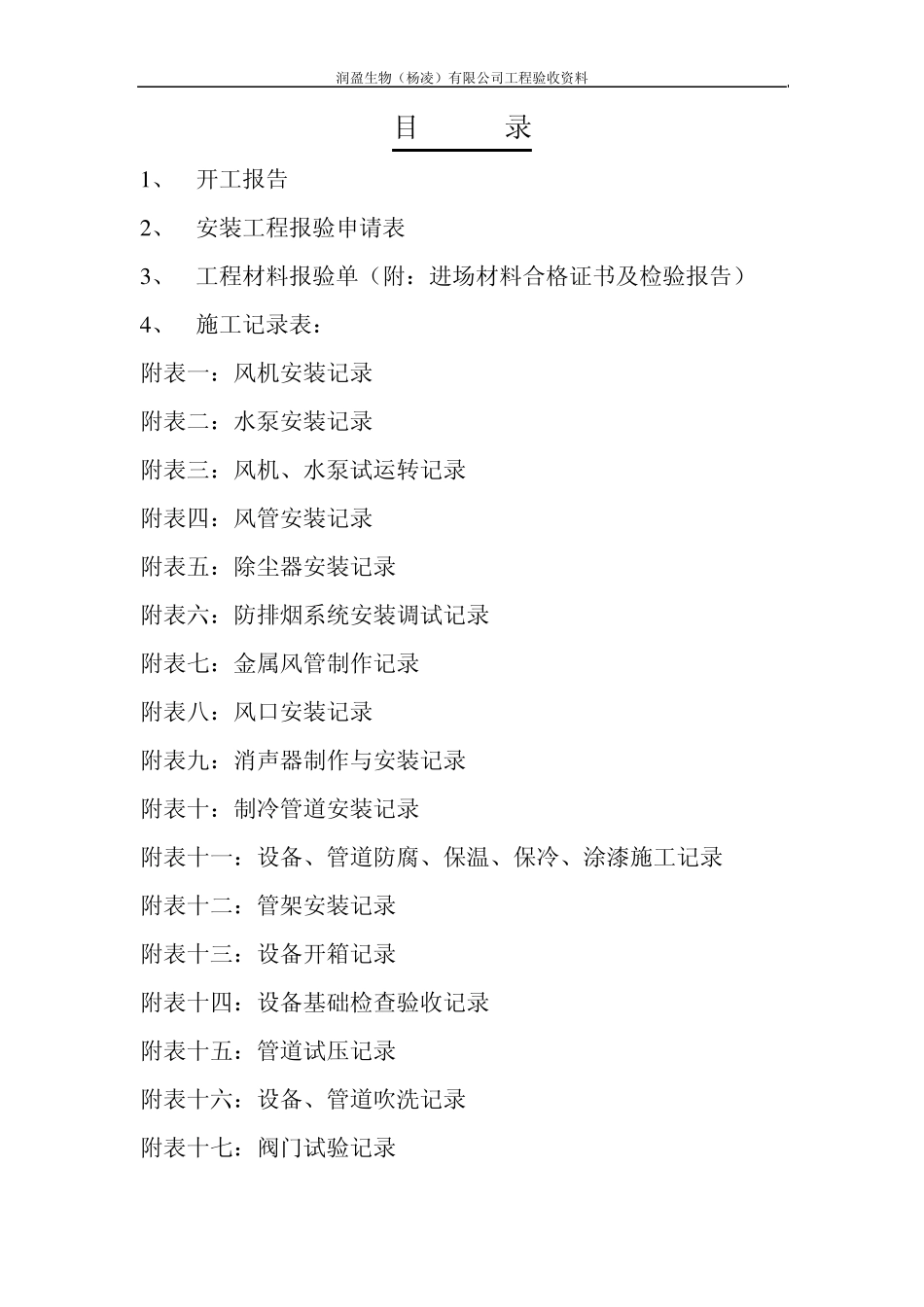 润盈生物（杨凌）有限公司工程验收资料

目　　录

1、　开工报告

2、　安装工程报验申请表

3、　工程材料报验单（附：进场材料合格证书及检验报告）

4、　施工记录表：

附表一：风机安装记录

附表二：水泵安装记录

附表三：风机、水泵试运转记录

附表四：风管安装记录

附表五：除尘器安装记录

附表六：防排烟系统安装调试记录

附表七：金属风管制作记录

附表八：风口安装记录

附表九：消声器制作与安装记录

附表十：制冷管道安装记录

附表十一：设备、管道防腐、保温、保冷、涂漆施工记录

附表十二：管架安装记录

附表十三：设备开箱记录

附表十四：设备基础检查验收记录

附表十五：管道试压记录

附表十六：设备、管道吹洗记录

附表十七：阀门试验记录